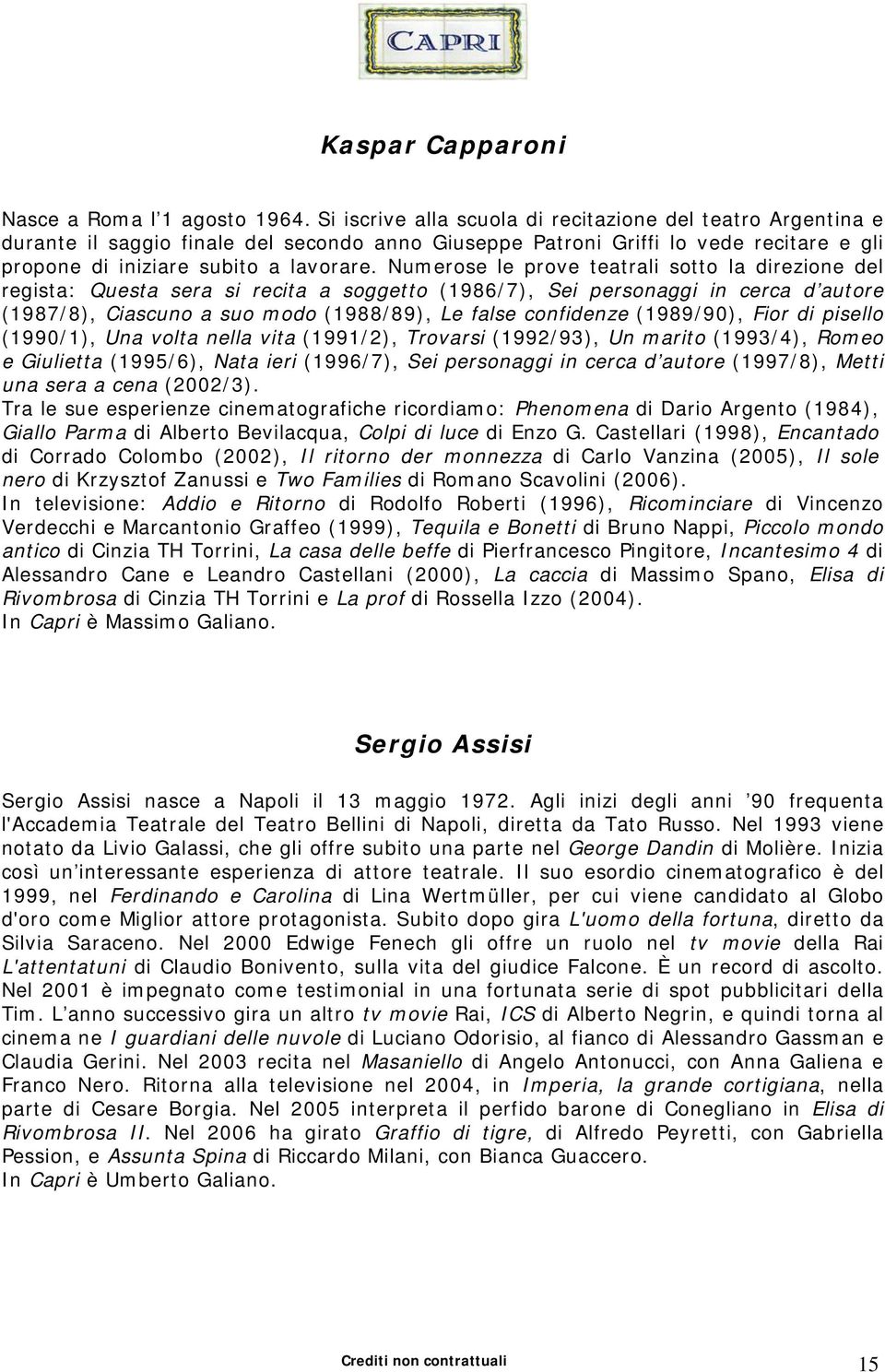 CAPRI

Kaspar Capparoni

Nasce a Roma l'1 agosto 1964. Si iscrive alla scuola di recitazione del teatro Argentina e durante il saggio finale del secondo anno Giuseppe Patroni Griffi lo vede recitare e gli propone di iniziare subito a lavorare. Numerose le prove teatrali sotto la direzione del regista: Questa sera si recita a soggetto (1986/7), Sei personaggi in cerca d'autore (1987/8), Ciascuno a suo modo (1988/89), Le false confidenze (1989/90), Fior di pisello (1990/1), Una volta nella vita (1991/2), Trovarsi (1992/93), Un marito (1993/4), Romeo e Giulietta (1995/6), Nata ieri (1996/7), Sei personaggi in cerca d'autore (1997/8), Metti una sera a cena (2002/3).
Tra le sue esperienze cinematografiche ricordiamo: Phenomena di Dario Argento (1984), Giallo Parma di Alberto Bevilacqua, Colpi di luce di Enzo G. Castellari (1998), Encantado di Corrado Colombo (2002), Il ritorno der monnezza di Carlo Vanzina (2005), Il sole nero di Krzysztof Zanussi e Two Families di Romano Scavolini (2006).
In televisione: Addio e Ritorno di Rodolfo Roberti (1996), Ricominciare di Vincenzo Verdecchi e Marcantonio Graffeo (1999), Tequila e Bonetti di Bruno Nappi, Piccolo mondo antico di Cinzia TH Torrini, La casa delle beffe di Pierfrancesco Pingitore, Incantesimo 4 di Alessandro Cane e Leandro Castellani (2000), La caccia di Massimo Spano, Elisa di Rivombrosa di Cinzia TH Torrini e La prof di Rossella Izzo (2004).
In Capri è Massimo Galiano.

Sergio Assisi

Sergio Assisi nasce a Napoli il 13 maggio 1972. Agli inizi degli anni '90 frequenta l'Accademia Teatrale del Teatro Bellini di Napoli, diretta da Tato Russo. Nel 1993 viene notato da Livio Galassi, che gli offre subito una parte nel George Dandin di Molière. Inizia così un'interessante esperienza di attore teatrale. Il suo esordio cinematografico è del 1999, nel Ferdinando e Carolina di Lina Wertmüller, per cui viene candidato al Globo d'oro come Miglior attore protagonista. Subito dopo gira L'uomo della fortuna, diretto da Silvia Saraceno. Nel 2000 Edwige Fenech gli offre un ruolo nel tv movie della Rai L'attentatuni di Claudio Bonivento, sulla vita del giudice Falcone. È un record di ascolto. Nel 2001 è impegnato come testimonial in una fortunata serie di spot pubblicitari della Tim. L'anno successivo gira un altro tv movie Rai, ICS di Alberto Negrin, e quindi torna al cinema ne I guardiani delle nuvole di Luciano Odorisio, al fianco di Alessandro Gassman e Claudia Gerini. Nel 2003 recita nel Masaniello di Angelo Antonucci, con Anna Galiena e Franco Nero. Ritorna alla televisione nel 2004, in Imperia, la grande cortigiana, nella parte di Cesare Borgia. Nel 2005 interpreta il perfido barone di Conegliano in Elisa di Rivombrosa II. Nel 2006 ha girato Graffio di tigre, di Alfredo Peyretti, con Gabriella Pession, e Assunta Spina di Riccardo Milani, con Bianca Guaccero.
In Capri è Umberto Galiano.

Crediti non contrattuali

15